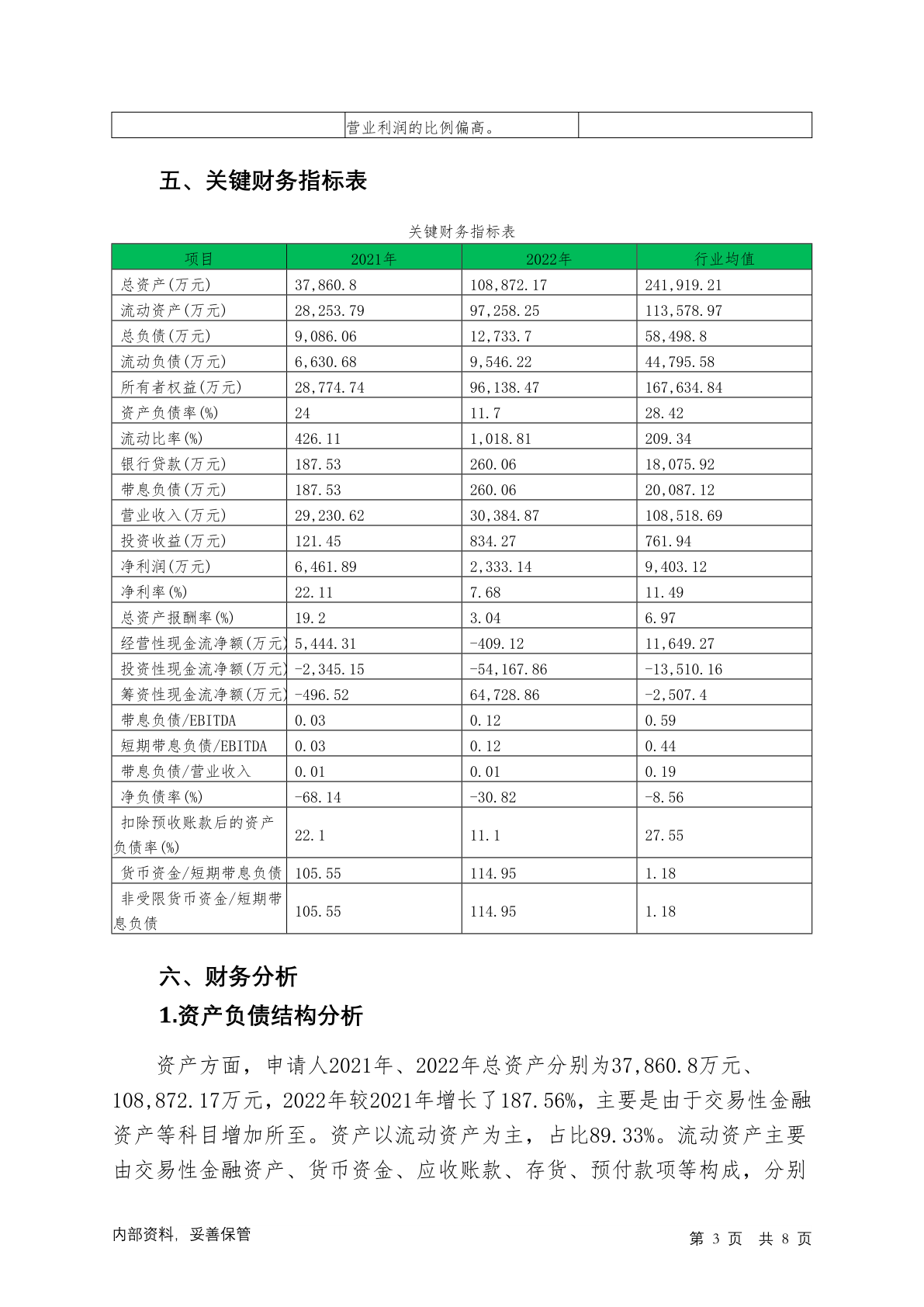 | | 营业利润的比例偏高。 | |
|---|---|---|

五、关键财务指标表

关键财务指标表

| 项目 | 2021年 | 2022年 | 行业均值 |
|---|---|---|---|
| 总资产(万元) | 37,860.8 | 108,872.17 | 241,919.21 |
| 流动资产(万元) | 28,253.79 | 97,258.25 | 113,578.97 |
| 总负债(万元) | 9,086.06 | 12,733.7 | 58,498.8 |
| 流动负债(万元) | 6,630.68 | 9,546.22 | 44,795.58 |
| 所有者权益(万元) | 28,774.74 | 96,138.47 | 167,634.84 |
| 资产负债率(%) | 24 | 11.7 | 28.42 |
| 流动比率(%) | 426.11 | 1,018.81 | 209.34 |
| 银行贷款(万元) | 187.53 | 260.06 | 18,075.92 |
| 带息负债(万元) | 187.53 | 260.06 | 20,087.12 |
| 营业收入(万元) | 29,230.62 | 30,384.87 | 108,518.69 |
| 投资收益(万元) | 121.45 | 834.27 | 761.94 |
| 净利润(万元) | 6,461.89 | 2,333.14 | 9,403.12 |
| 净利率(%) | 22.11 | 7.68 | 11.49 |
| 总资产报酬率(%) | 19.2 | 3.04 | 6.97 |
| 经营性现金流净额(万元) | 5,444.31 | -409.12 | 11,649.27 |
| 投资性现金流净额(万元) | -2,345.15 | -54,167.86 | -13,510.16 |
| 筹资性现金流净额(万元) | -496.52 | 64,728.86 | -2,507.4 |
| 带息负债/EBITDA | 0.03 | 0.12 | 0.59 |
| 短期带息负债/EBITDA | 0.03 | 0.12 | 0.44 |
| 带息负债/营业收入 | 0.01 | 0.01 | 0.19 |
| 净负债率(%) | -68.14 | -30.82 | -8.56 |
| 扣除预收账款后的资产负债率(%) | 22.1 | 11.1 | 27.55 |
| 货币资金/短期带息负债 | 105.55 | 114.95 | 1.18 |
| 非受限货币资金/短期带息负债 | 105.55 | 114.95 | 1.18 |

六、财务分析

1.资产负债结构分析

资产方面，申请人2021年、2022年总资产分别为37,860.8万元、108,872.17万元，2022年较2021年增长了187.56%，主要是由于交易性金融资产等科目增加所至。资产以流动资产为主，占比89.33%。流动资产主要由交易性金融资产、货币资金、应收账款、存货、预付款项等构成，分别

内部资料，妥善保管

第 3 页 共 8 页